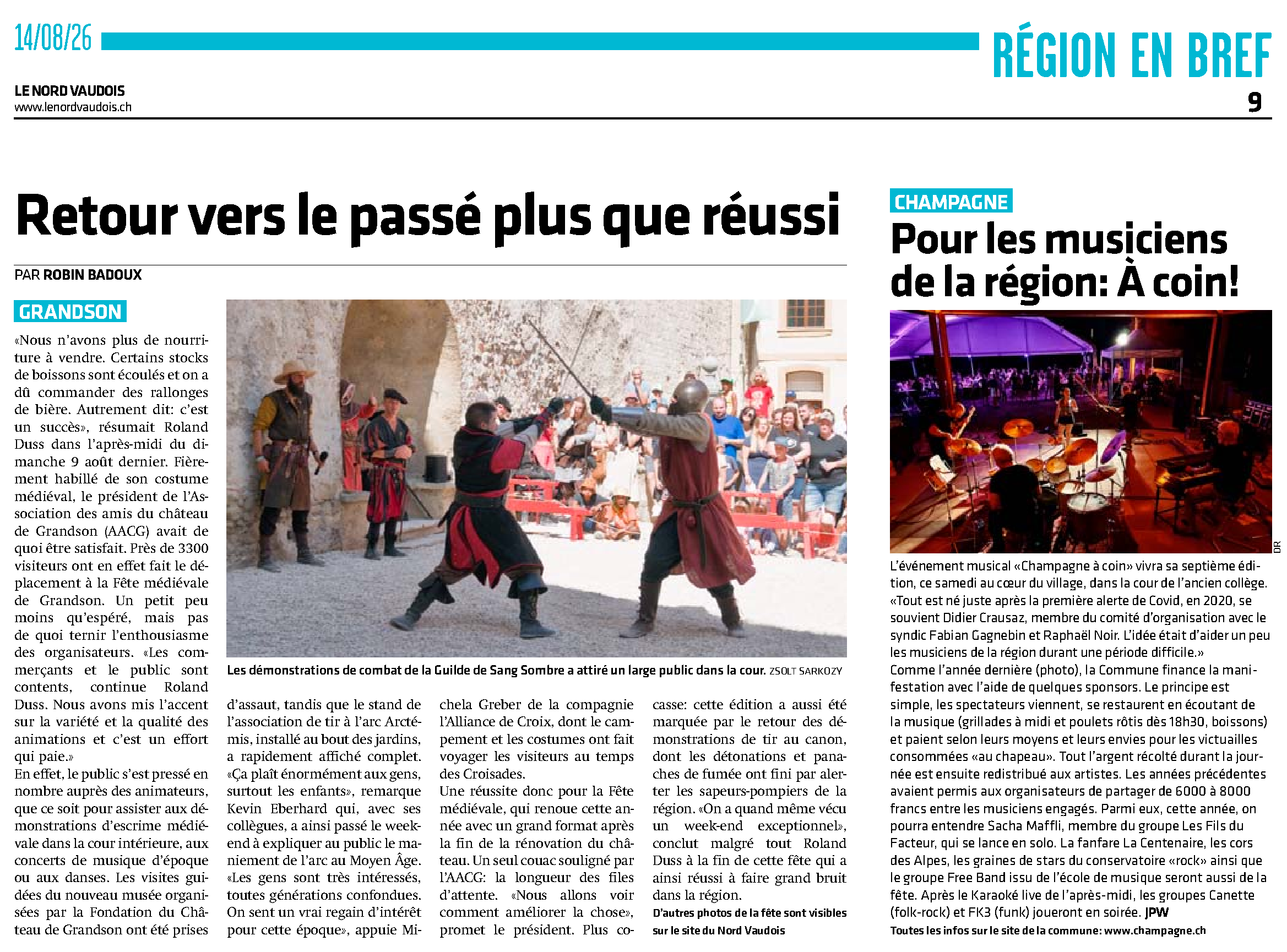 14/08/26

RÉGION EN BREF

LE NORD VAUDOIS
www.lenordvaudois.ch

9

Retour vers le passé plus que réussi

PAR ROBIN BADOUX

GRANDSON

«Nous n'avons plus de nourriture à vendre. Certains stocks de boissons sont écoulés et on a dû commander des rallonges de bière. Autrement dit: c'est un succès», résumait Roland Duss dans l'après-midi du dimanche 9 août dernier. Fièrement habillé de son costume médiéval, le président de l'Association des amis du château de Grandson (AACG) avait de quoi être satisfait. Près de 3300 visiteurs ont en effet fait le déplacement à la Fête médiévale de Grandson. Un petit peu moins qu'espéré, mais pas de quoi ternir l'enthousiasme des organisateurs. «Les commerçants et le public sont contents, continue Roland Duss. Nous avons mis l'accent sur la variété et la qualité des animations et c'est un effort qui paie.»
En effet, le public s'est pressé en nombre auprès des animateurs, que ce soit pour assister aux démonstrations d'escrime médiévale dans la cour intérieure, aux concerts de musique d'époque ou aux danses. Les visites guidées du nouveau musée organisées par la Fondation du Château de Grandson ont été prises d'assaut, tandis que le stand de l'association de tir à l'arc Arctémis, installé au bout des jardins, a rapidement affiché complet. «Ça plaît énormément aux gens, surtout les enfants», remarque Kevin Eberhard qui, avec ses collègues, a ainsi passé le week-end à expliquer au public le maniement de l'arc au Moyen Âge. «Les gens sont très intéressés, toutes générations confondues. On sent un vrai regain d'intérêt pour cette époque», appuie Michela Greber de la compagnie l'Alliance de Croix, dont le campement et les costumes ont fait voyager les visiteurs au temps des Croisades.
Une réussite donc pour la Fête médiévale, qui renoue cette année avec un grand format après la fin de la rénovation du château. Un seul couac souligné par l'AACG: la longueur des files d'attente. «Nous allons voir comment améliorer la chose», promet le président. Plus cocasse: cette édition a aussi été marquée par le retour des démonstrations de tir au canon, dont les détonations et panaches de fumée ont fini par alerter les sapeurs-pompiers de la région. «On a quand même vécu un week-end exceptionnel», conclut malgré tout Roland Duss à la fin de cette fête qui a ainsi réussi à faire grand bruit dans la région.

D'autres photos de la fête sont visibles sur le site du Nord Vaudois

Les démonstrations de combat de la Guilde de Sang Sombre a attiré un large public dans la cour. ZSOLT SARKOZY

CHAMPAGNE

Pour les musiciens de la région: À coin!

DR

L'événement musical «Champagne à coin» vivra sa septième édition, ce samedi au cœur du village, dans la cour de l'ancien collège. «Tout est né juste après la première alerte de Covid, en 2020, se souvient Didier Crausaz, membre du comité d'organisation avec le syndic Fabian Gagnebin et Raphaël Noir. L'idée était d'aider un peu les musiciens de la région durant une période difficile.»
Comme l'année dernière (photo), la Commune finance la manifestation avec l'aide de quelques sponsors. Le principe est simple, les spectateurs viennent, se restaurent en écoutant de la musique (grillades à midi et poulets rôtis dès 18h30, boissons) et paient selon leurs moyens et leurs envies pour les victuailles consommées «au chapeau». Tout l'argent récolté durant la journée est ensuite redistribué aux artistes. Les années précédentes avaient permis aux organisateurs de partager de 6000 à 8000 francs entre les musiciens engagés. Parmi eux, cette année, on pourra entendre Sacha Maffli, membre du groupe Les Fils du Facteur, qui se lance en solo. La fanfare La Centenaire, les cors des Alpes, les graines de stars du conservatoire «rock» ainsi que le groupe Free Band issu de l'école de musique seront aussi de la fête. Après le Karaoké live de l'après-midi, les groupes Canette (folk-rock) et FK3 (funk) joueront en soirée. JPW

Toutes les infos sur le site de la commune: www.champagne.ch